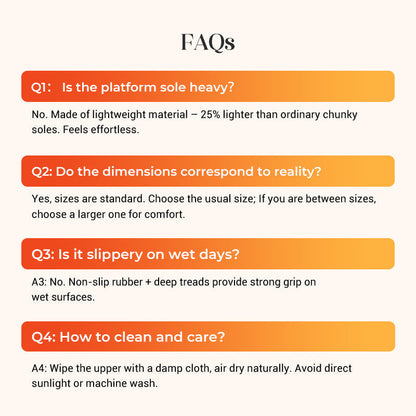 FAQs

Q1: Is the platform sole heavy?

No. Made of lightweight material – 25% lighter than ordinary chunky soles. Feels effortless.

Q2: Do the dimensions correspond to reality?

Yes, sizes are standard. Choose the usual size; If you are between sizes, choose a larger one for comfort.

Q3: Is it slippery on wet days?

A3: No. Non-slip rubber + deep treads provide strong grip on wet surfaces.

Q4: How to clean and care?

A4: Wipe the upper with a damp cloth, air dry naturally. Avoid direct sunlight or machine wash.